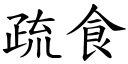 疏食